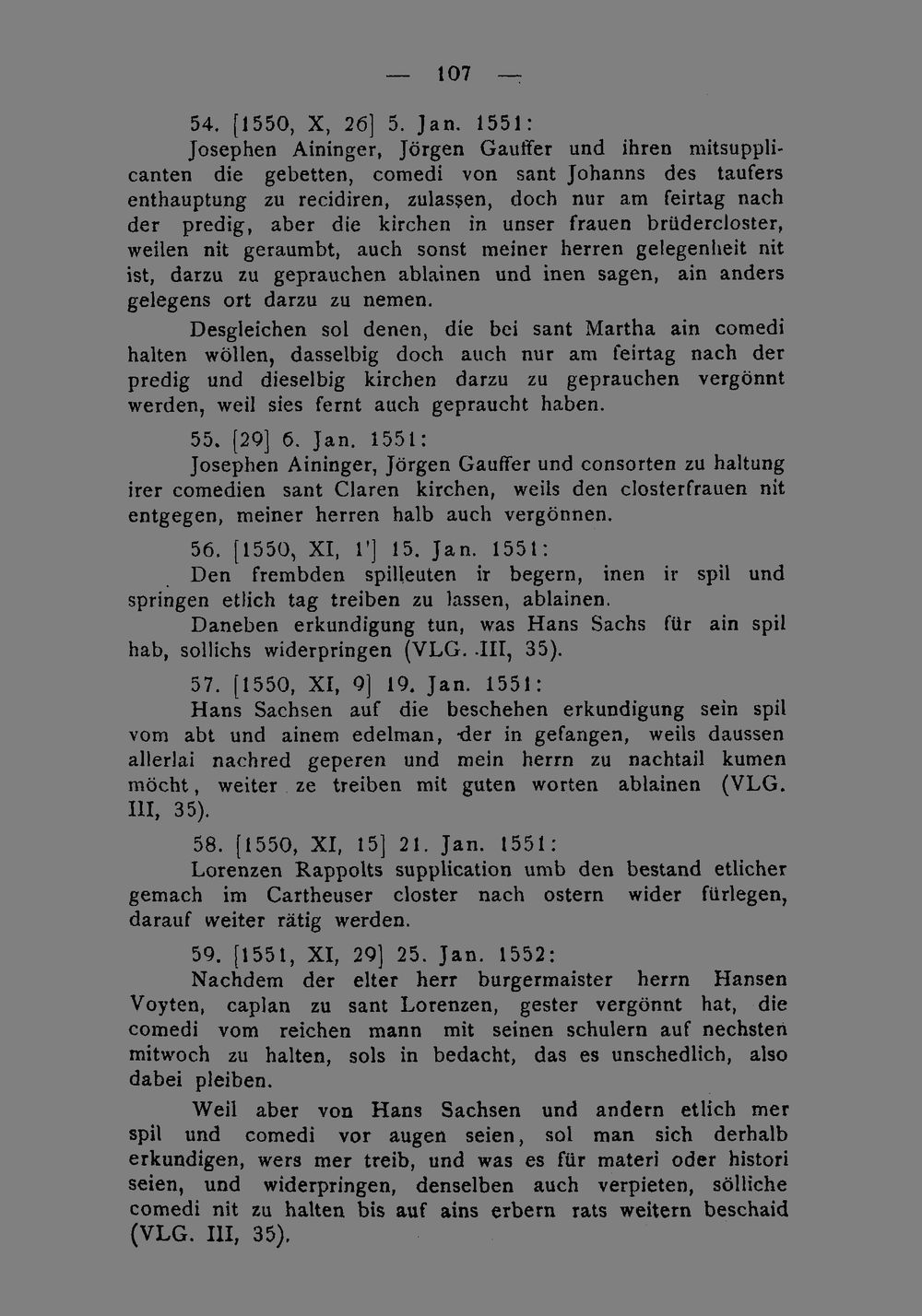 — 107 —

54. [1550, X, 26] 5. Jan. 1551:

Josephen Aininger, Jörgen Gauffer und ihren mitsupplicanten die gebetten, comedi von sant Johanns des taufers enthauptung zu recidiren, zulassen, doch nur am feirtag nach der predig, aber die kirchen in unser frauen brüdercloster, weilen nit geraumbt, auch sonst meiner herren gelegenheit nit ist, darzu zu geprauchen ablainen und inen sagen, ain anders gelegens ort darzu zu nemen.

Desgleichen sol denen, die bei sant Martha ain comedi halten wöllen, dasselbig doch auch nur am feirtag nach der predig und dieselbig kirchen darzu zu geprauchen vergönnt werden, weil sies fernt auch gepraucht haben.

55. [29] 6. Jan. 1551:

Josephen Aininger, Jörgen Gauffer und consorten zu haltung irer comedien sant Claren kirchen, weils den closterfrauen nit entgegen, meiner herren halb auch vergönnen.

56. [1550, XI, 1'] 15. Jan. 1551:

Den frembden spilleuten ir begern, inen ir spil und springen etlich tag treiben zu lassen, ablainen.

Daneben erkundigung tun, was Hans Sachs für ain spil hab, sollichs widerpringen (VLG. III, 35).

57. [1550, XI, 9] 19. Jan. 1551:

Hans Sachsen auf die beschehen erkundigung sein spil vom abt und ainem edelman, der in gefangen, weils daussen allerlai nachred geperen und mein herrn zu nachtail kumen möcht, weiter ze treiben mit guten worten ablainen (VLG. III, 35).

58. [1550, XI, 15] 21. Jan. 1551:

Lorenzen Rappolts supplication umb den bestand etlicher gemach im Cartheuser closter nach ostern wider fürlegen, darauf weiter rätig werden.

59. [1551, XI, 29] 25. Jan. 1552:

Nachdem der elter herr burgermaister herrn Hansen Voyten, caplan zu sant Lorenzen, gester vergönnt hat, die comedi vom reichen mann mit seinen schulern auf nechsten mitwoch zu halten, sols in bedacht, das es unschedlich, also dabei pleiben.

Weil aber von Hans Sachsen und andern etlich mer spil und comedi vor augen seien, sol man sich derhalb erkundigen, wers mer treib, und was es für materi oder histori seien, und widerpringen, denselben auch verpieten, sölliche comedi nit zu halten bis auf ains erbern rats weitern beschaid (VLG. III, 35).